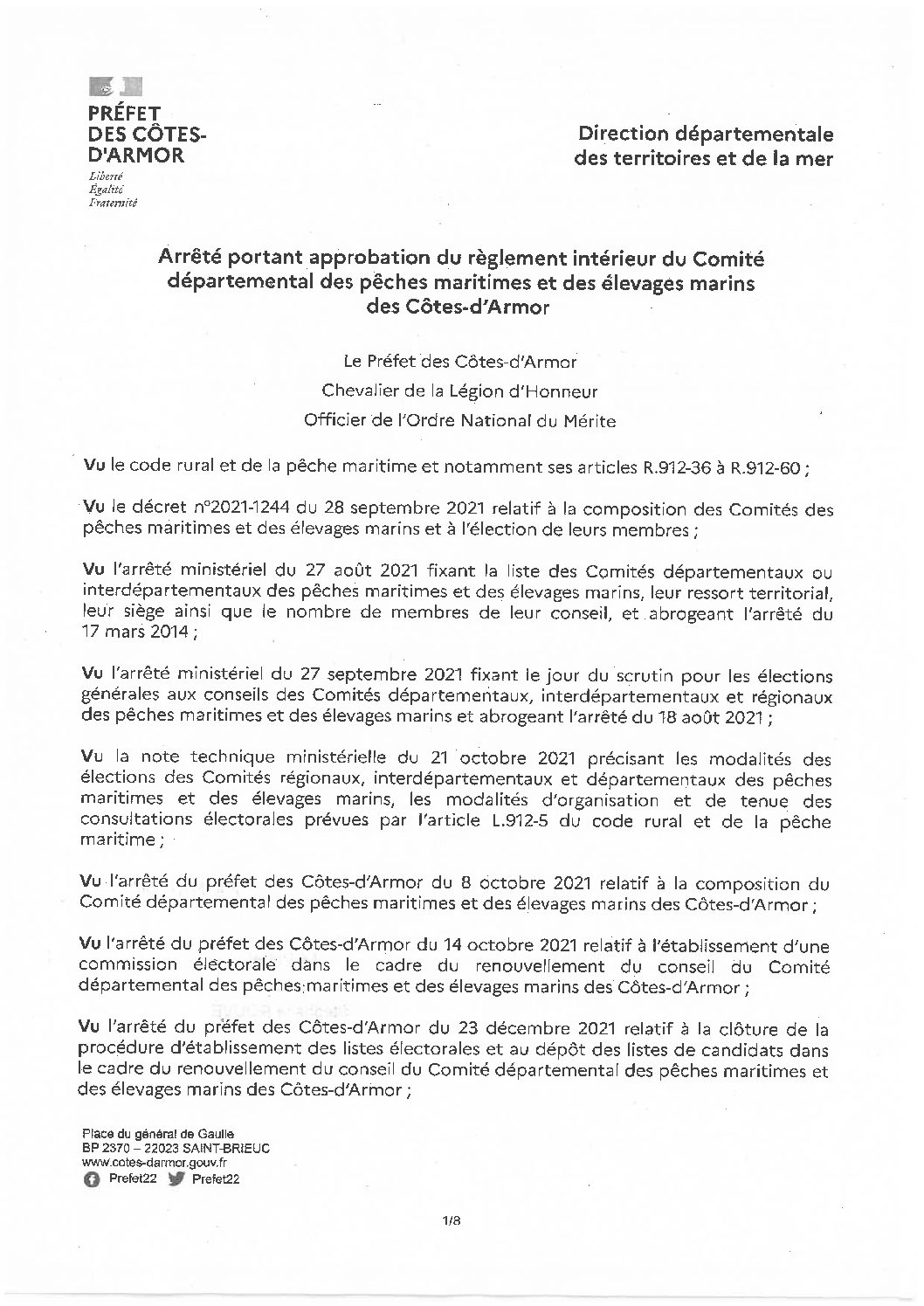 PRÉFET DES CÔTES-D'ARMOR
Liberté
Égalité
Fraternité

Direction départementale des territoires et de la mer

Arrêté portant approbation du règlement intérieur du Comité départemental des pêches maritimes et des élevages marins des Côtes-d'Armor

Le Préfet des Côtes-d'Armor
Chevalier de la Légion d'Honneur
Officier de l'Ordre National du Mérite

Vu le code rural et de la pêche maritime et notamment ses articles R.912-36 à R.912-60 ;

Vu le décret n°2021-1244 du 28 septembre 2021 relatif à la composition des Comités des pêches maritimes et des élevages marins et à l'élection de leurs membres ;

Vu l'arrêté ministériel du 27 août 2021 fixant la liste des Comités départementaux ou interdépartementaux des pêches maritimes et des élevages marins, leur ressort territorial, leur siège ainsi que le nombre de membres de leur conseil, et abrogeant l'arrêté du 17 mars 2014 ;

Vu l'arrêté ministériel du 27 septembre 2021 fixant le jour du scrutin pour les élections générales aux conseils des Comités départementaux, interdépartementaux et régionaux des pêches maritimes et des élevages marins et abrogeant l'arrêté du 18 août 2021 ;

Vu la note technique ministérielle du 21 octobre 2021 précisant les modalités des élections des Comités régionaux, interdépartementaux et départementaux des pêches maritimes et des élevages marins, les modalités d'organisation et de tenue des consultations électorales prévues par l'article L.912-5 du code rural et de la pêche maritime ;

Vu l'arrêté du préfet des Côtes-d'Armor du 8 octobre 2021 relatif à la composition du Comité départemental des pêches maritimes et des élevages marins des Côtes-d'Armor ;

Vu l'arrêté du préfet des Côtes-d'Armor du 14 octobre 2021 relatif à l'établissement d'une commission électorale dans le cadre du renouvellement du conseil du Comité départemental des pêches maritimes et des élevages marins des Côtes-d'Armor ;

Vu l'arrêté du préfet des Côtes-d'Armor du 23 décembre 2021 relatif à la clôture de la procédure d'établissement des listes électorales et au dépôt des listes de candidats dans le cadre du renouvellement du conseil du Comité départemental des pêches maritimes et des élevages marins des Côtes-d'Armor ;

Place du général de Gaulle
BP 2370 – 22023 SAINT-BRIEUC
www.cotes-darmor.gouv.fr
Prefet22 Prefet22

1/8